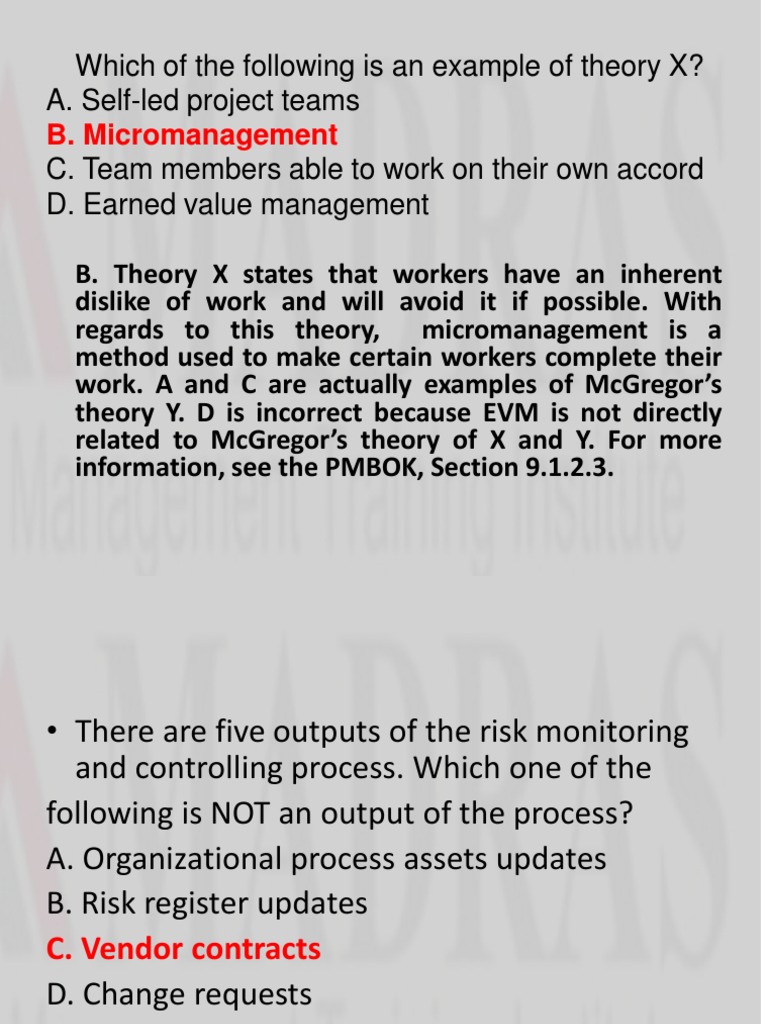 Which of the following is an example of theory X?
A. Self-led project teams
B. Micromanagement
C. Team members able to work on their own accord
D. Earned value management

B. Theory X states that workers have an inherent dislike of work and will avoid it if possible. With regards to this theory, micromanagement is a method used to make certain workers complete their work. A and C are actually examples of McGregor's theory Y. D is incorrect because EVM is not directly related to McGregor's theory of X and Y. For more information, see the PMBOK, Section 9.1.2.3.

MADRAS
Management Training Institute

MADRAS

• There are five outputs of the risk monitoring and controlling process. Which one of the following is NOT an output of the process?
A. Organizational process assets updates
B. Risk register updates
C. Vendor contracts
D. Change requests